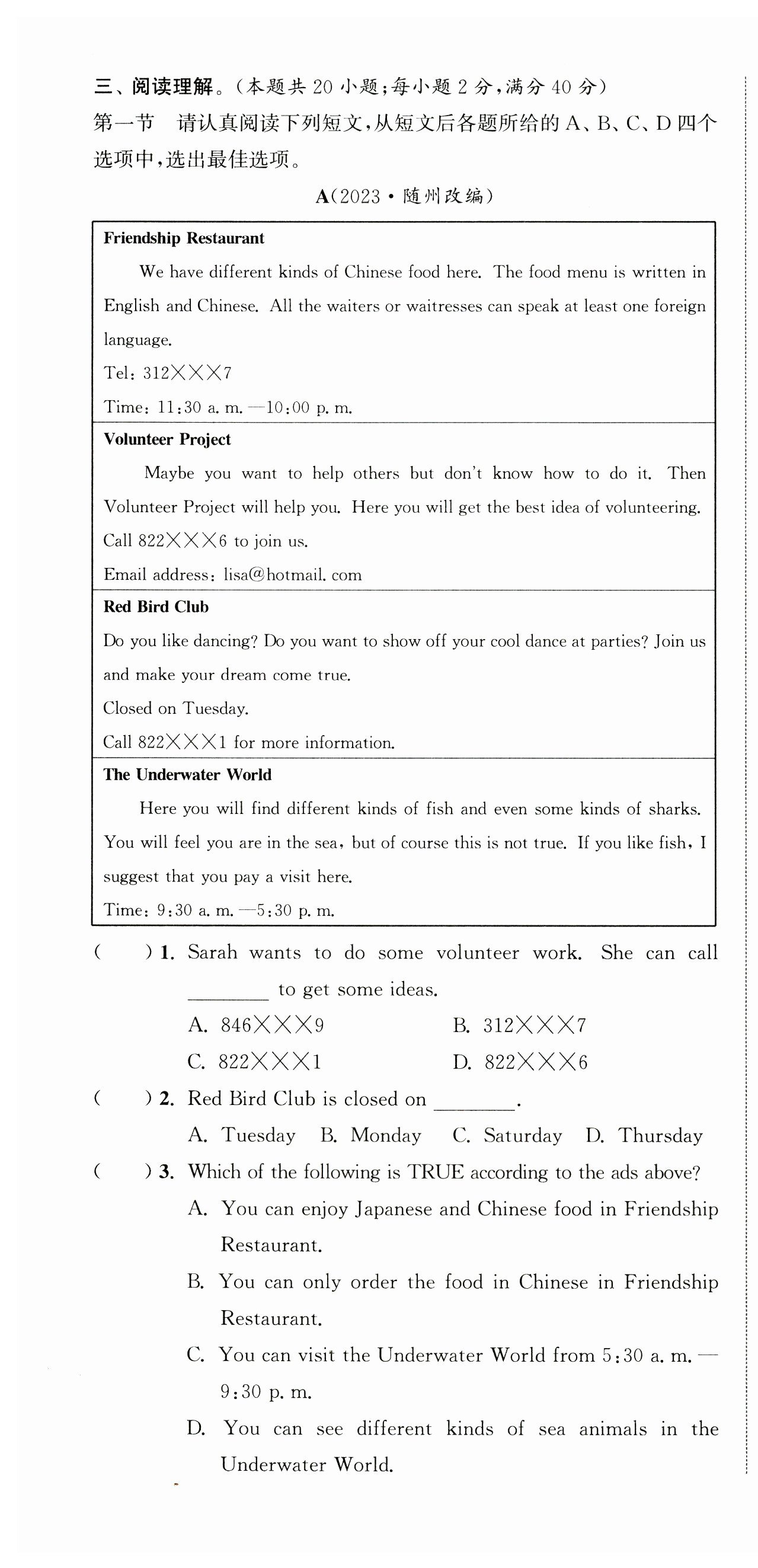 三、阅读理解。(本题共 20 小题;每小题 2 分,满分 40 分)

第一节　请认真阅读下列短文,从短文后各题所给的 A、B、C、D 四个选项中,选出最佳选项。

A(2023·随州改编)

Friendship Restaurant

We have different kinds of Chinese food here. The food menu is written in English and Chinese. All the waiters or waitresses can speak at least one foreign language.

Tel: 312×××7

Time: 11:30 a. m. —10:00 p. m.

Volunteer Project

Maybe you want to help others but don't know how to do it. Then Volunteer Project will help you. Here you will get the best idea of volunteering.

Call 822×××6 to join us.

Email address: lisa@hotmail. com

Red Bird Club

Do you like dancing? Do you want to show off your cool dance at parties? Join us and make your dream come true.

Closed on Tuesday.

Call 822×××1 for more information.

The Underwater World

Here you will find different kinds of fish and even some kinds of sharks. You will feel you are in the sea, but of course this is not true. If you like fish, I suggest that you pay a visit here.

Time: 9:30 a. m. —5:30 p. m.

(　　) 1. Sarah wants to do some volunteer work. She can call ________ to get some ideas.

A. 846×××9　　B. 312×××7

C. 822×××1　　D. 822×××6

(　　) 2. Red Bird Club is closed on ________.

A. Tuesday　B. Monday　C. Saturday　D. Thursday

(　　) 3. Which of the following is TRUE according to the ads above?

A. You can enjoy Japanese and Chinese food in Friendship Restaurant.

B. You can only order the food in Chinese in Friendship Restaurant.

C. You can visit the Underwater World from 5:30 a. m. —9:30 p. m.

D. You can see different kinds of sea animals in the Underwater World.